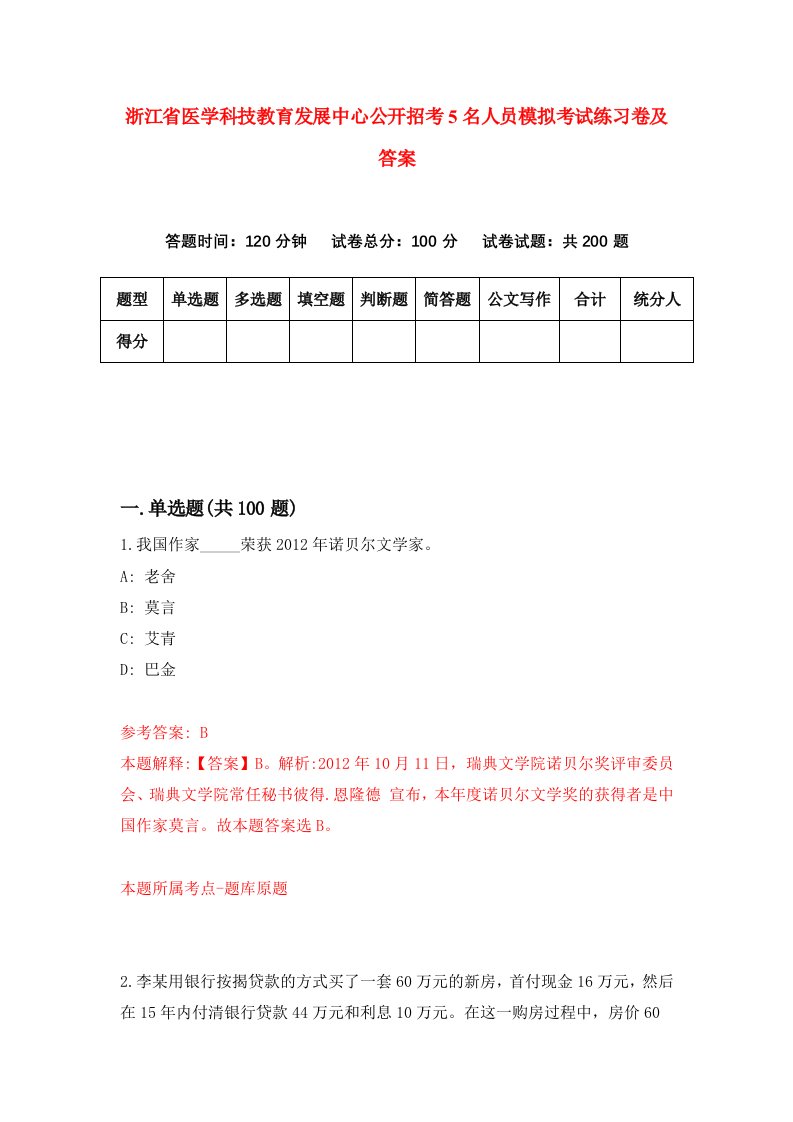 浙江省医学科技教育发展中心公开招考5名人员模拟考试练习卷及答案

答题时间：120分钟　试卷总分：100分　试卷试题：共200题

| 题型 | 单选题 | 多选题 | 填空题 | 判断题 | 简答题 | 公文写作 | 合计 | 统分人 |
|---|---|---|---|---|---|---|---|---|
| 得分 | | | | | | | | |

一.单选题(共100题)

1.我国作家_____荣获2012年诺贝尔文学家。

A: 老舍

B: 莫言

C: 艾青

D: 巴金

参考答案: B

本题解释:【答案】B。解析:2012年10月11日，瑞典文学院诺贝尔奖评审委员会、瑞典文学院常任秘书彼得.恩隆德 宣布，本年度诺贝尔文学奖的获得者是中国作家莫言。故本题答案选B。

本题所属考点-题库原题

2.李某用银行按揭贷款的方式买了一套60万元的新房，首付现金16万元，然后在15年内付清银行贷款44万元和利息10万元。在这一购房过程中，房价60